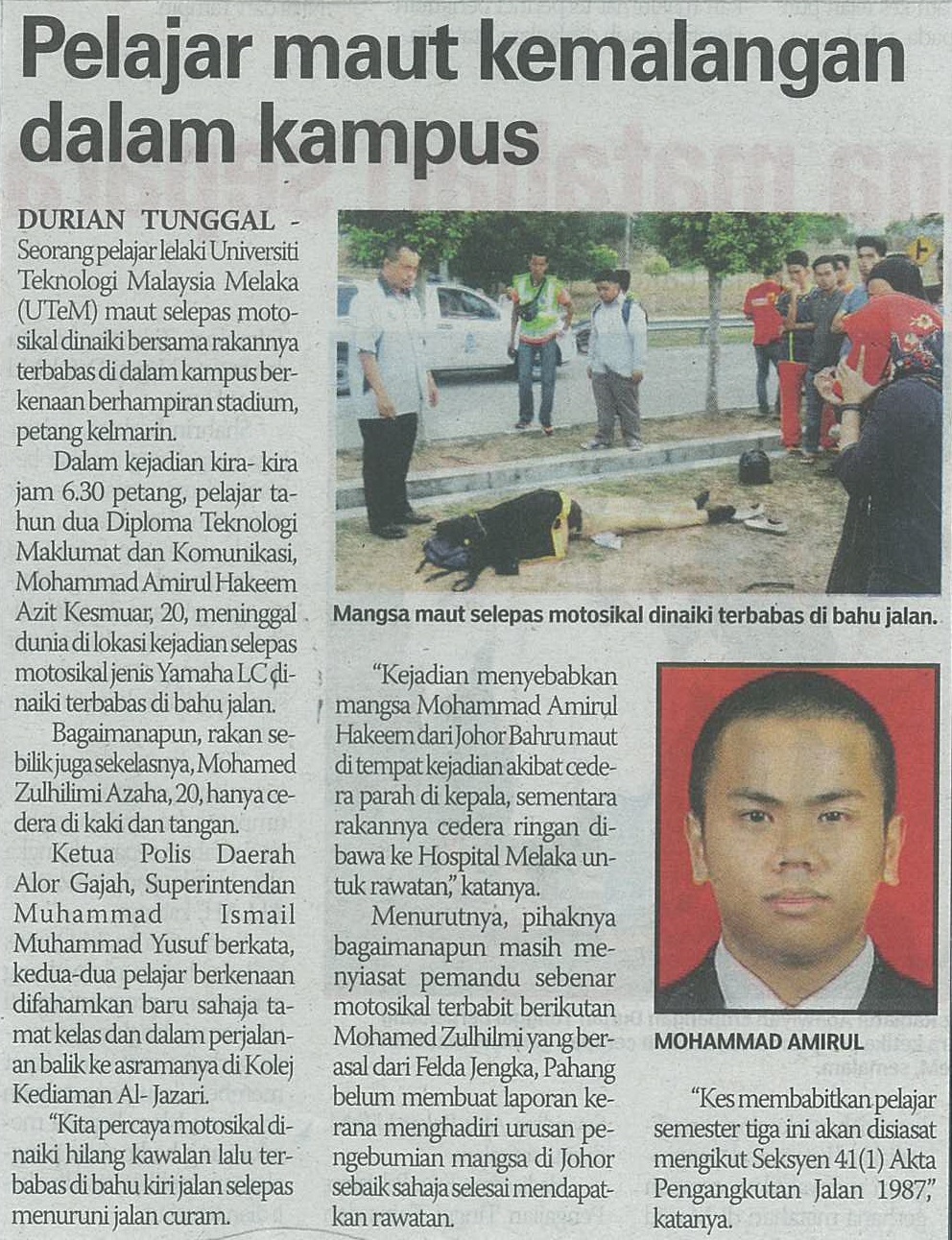 Pelajar maut kemalangan dalam kampus

DURIAN TUNGGAL - Seorang pelajar lelaki Universiti Teknologi Malaysia Melaka (UTeM) maut selepas motosikal dinaiki bersama rakannya terbabas di dalam kampus berkenaan berhampiran stadium, petang kelmarin.

Dalam kejadian kira- kira jam 6.30 petang, pelajar tahun dua Diploma Teknologi Maklumat dan Komunikasi, Mohammad Amirul Hakeem Azit Kesmuar, 20, meninggal dunia di lokasi kejadian selepas motosikal jenis Yamaha LC dinaiki terbabas di bahu jalan.

Bagaimanapun, rakan sebilik juga sekelasnya, Mohamed Zulhilimi Azaha, 20, hanya cedera di kaki dan tangan.

Ketua Polis Daerah Alor Gajah, Superintendan Muhammad Ismail Muhammad Yusuf berkata, kedua-dua pelajar berkenaan difahamkan baru sahaja tamat kelas dan dalam perjalanan balik ke asramanya di Kolej Kediaman Al- Jazari.

"Kita percaya motosikal dinaiki hilang kawalan lalu terbabas di bahu kiri jalan selepas menuruni jalan curam.

Mangsa maut selepas motosikal dinaiki terbabas di bahu jalan.

"Kejadian menyebabkan mangsa Mohammad Amirul Hakeem dari Johor Bahru maut di tempat kejadian akibat cedera parah di kepala, sementara rakannya cedera ringan dibawa ke Hospital Melaka untuk rawatan," katanya.

Menurutnya, pihaknya bagaimanapun masih menyiasat pemandu sebenar motosikal terbabit berikutan Mohamed Zulhilmi yang berasal dari Felda Jengka, Pahang belum membuat laporan kerana menghadiri urusan pengebumian mangsa di Johor sebaik sahaja selesai mendapatkan rawatan.

MOHAMMAD AMIRUL

"Kes membabitkan pelajar semester tiga ini akan disiasat mengikut Seksyen 41(1) Akta Pengangkutan Jalan 1987," katanya.